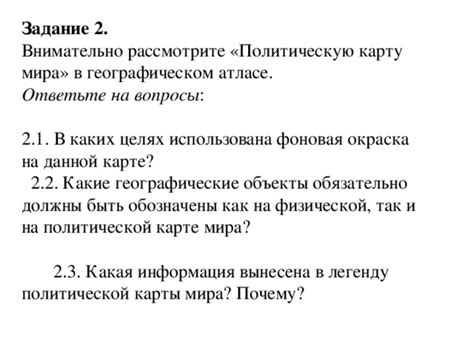 Задание 2.
Внимательно рассмотрите «Политическую карту мира» в географическом атласе.
Ответьте на вопросы:

2.1. В каких целях использована фоновая окраска на данной карте?
2.2. Какие географические объекты обязательно должны быть обозначены как на физической, так и на политической карте мира?

2.3. Какая информация вынесена в легенду политической карты мира? Почему?